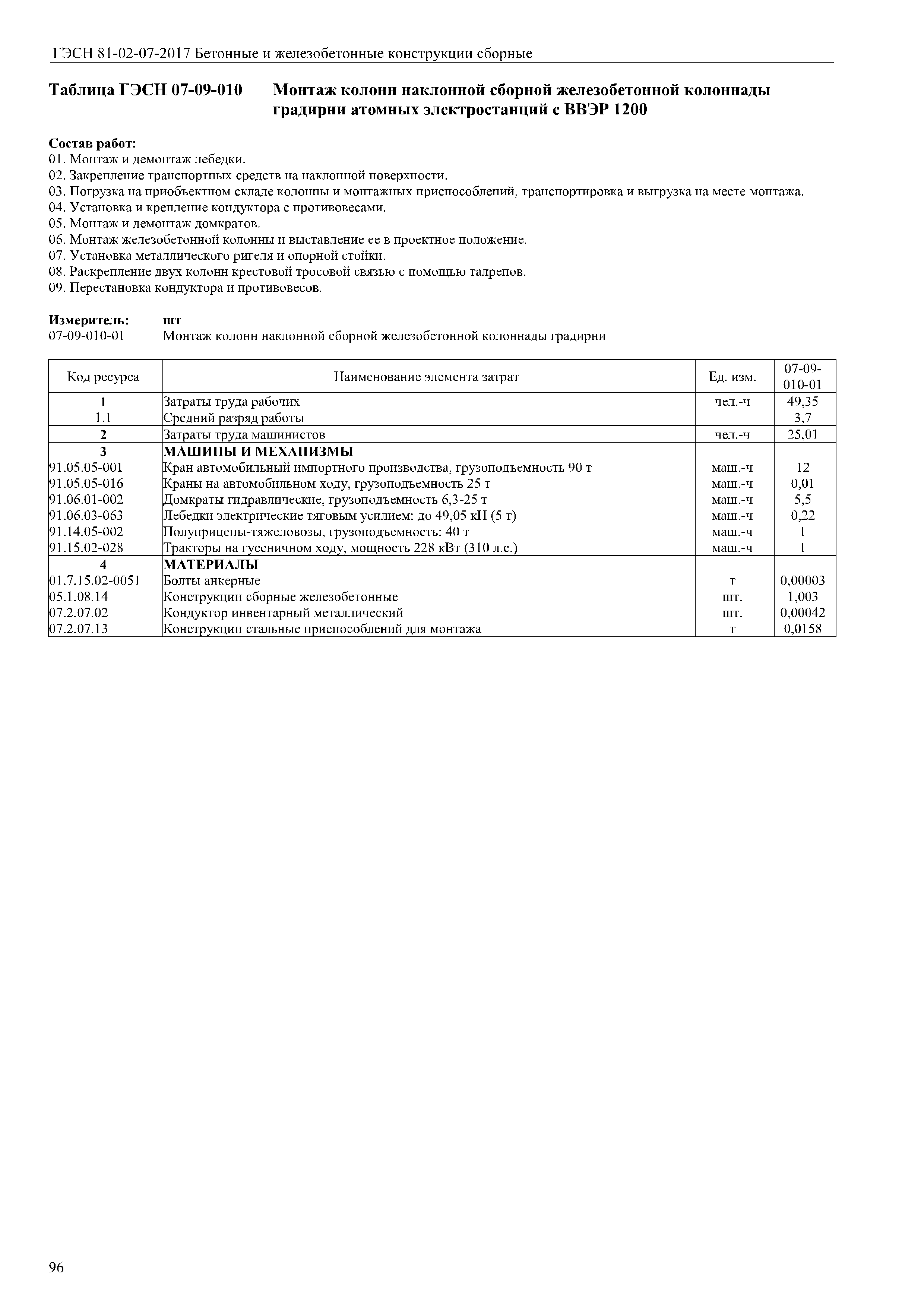 ГЭСН 81-02-07-2017 Бетонные и железобетонные конструкции сборные

Таблица ГЭСН 07-09-010 Монтаж колонн наклонной сборной железобетонной колоннады градирни атомных электростанций с ВВЭР 1200

Состав работ:
01. Монтаж и демонтаж лебедки.
02. Закрепление транспортных средств на наклонной поверхности.
03. Погрузка на приобъектном складе колонны и монтажных приспособлений, транспортировка и выгрузка на месте монтажа.
04. Установка и крепление кондуктора с противовесами.
05. Монтаж и демонтаж домкратов.
06. Монтаж железобетонной колонны и выставление ее в проектное положение.
07. Установка металлического ригеля и опорной стойки.
08. Раскрепление двух колонн крестовой тросовой связью с помощью талрепов.
09. Перестановка кондуктора и противовесов.

Измеритель: шт
07-09-010-01 Монтаж колонн наклонной сборной железобетонной колоннады градирни

| Код ресурса | Наименование элемента затрат | Ед. изм. | 07-09-010-01 |
|---|---|---|---|
| 1 | Затраты труда рабочих | чел.-ч | 49,35 |
| 1.1 | Средний разряд работы | | 3,7 |
| 2 | Затраты труда машинистов | чел.-ч | 25,01 |
| 3 | МАШИНЫ И МЕХАНИЗМЫ | | |
| 91.05.05-001 | Кран автомобильный импортного производства, грузоподъемность 90 т | маш.-ч | 12 |
| 91.05.05-016 | Краны на автомобильном ходу, грузоподъемность 25 т | маш.-ч | 0,01 |
| 91.06.01-002 | Домкраты гидравлические, грузоподъемность 6,3-25 т | маш.-ч | 5,5 |
| 91.06.03-063 | Лебедки электрические тяговым усилием: до 49,05 кН (5 т) | маш.-ч | 0,22 |
| 91.14.05-002 | Полуприцепы-тяжеловозы, грузоподъемность: 40 т | маш.-ч | 1 |
| 91.15.02-028 | Тракторы на гусеничном ходу, мощность 228 кВт (310 л.с.) | маш.-ч | 1 |
| 4 | МАТЕРИАЛЫ | | |
| 01.7.15.02-0051 | Болты анкерные | т | 0,00003 |
| 05.1.08.14 | Конструкции сборные железобетонные | шт. | 1,003 |
| 07.2.07.02 | Кондуктор инвентарный металлический | шт. | 0,00042 |
| 07.2.07.13 | Конструкции стальные приспособлений для монтажа | т | 0,0158 |

96